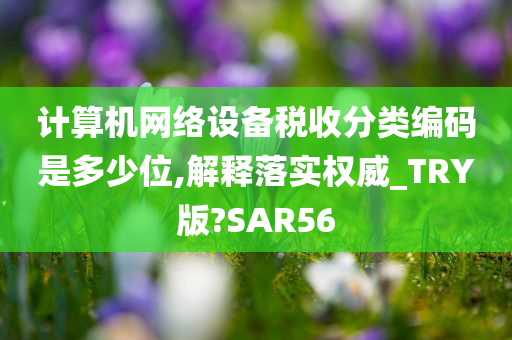 计算机网络设备税收分类编码是多少位,解释落实权威_TRY版?SAR56